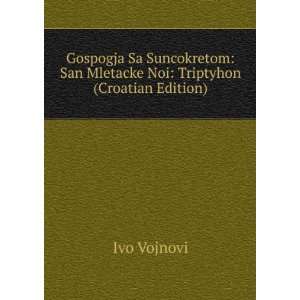 Gospogja Sa Suncokretom: San Mletacke Noi: Triptyhon (Croatian Edition)

Ivo Vojnovi